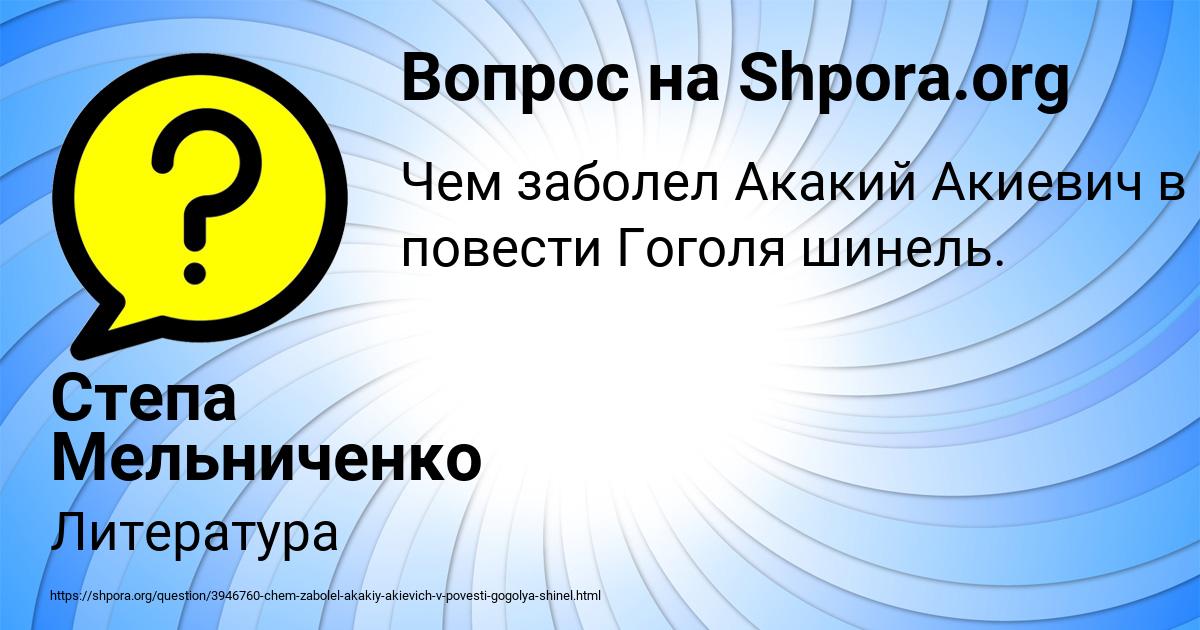 Вопрос на Shpora.org

Чем заболел Акакий Акиевич в повести Гоголя шинель.

Степа Мельниченко

Литература

https://shpora.org/question/3946760-chem-zabolel-akakiy-akievich-v-povesti-gogolya-shinel.html